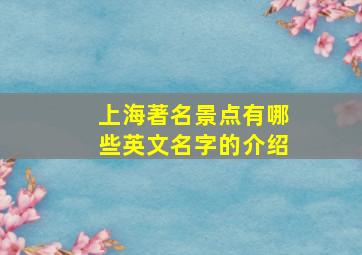 上海著名景点有哪些英文名字的介绍